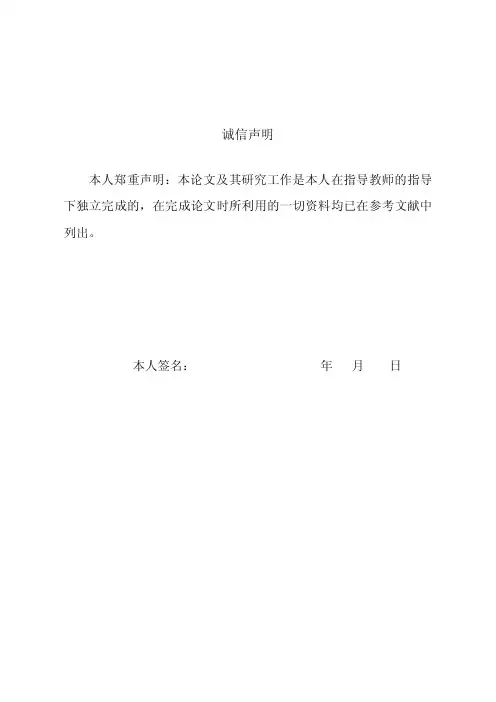 诚信声明

本人郑重声明：本论文及其研究工作是本人在指导教师的指导下独立完成的，在完成论文时所利用的一切资料均已在参考文献中列出。

本人签名：　　　　　　　　　　年　月　日